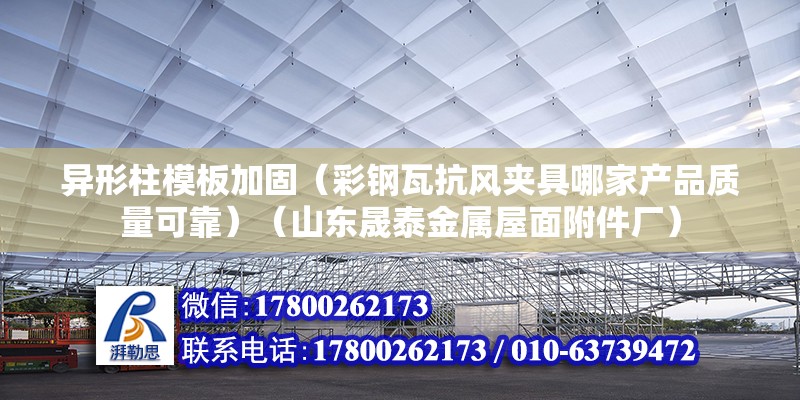 异形柱模板加固（彩钢瓦抗风夹具哪家产品质量可靠）（山东晟泰金属屋面附件厂）

湃勒思

微信：17800262173

联系电话：17800262173 / 010-63739472